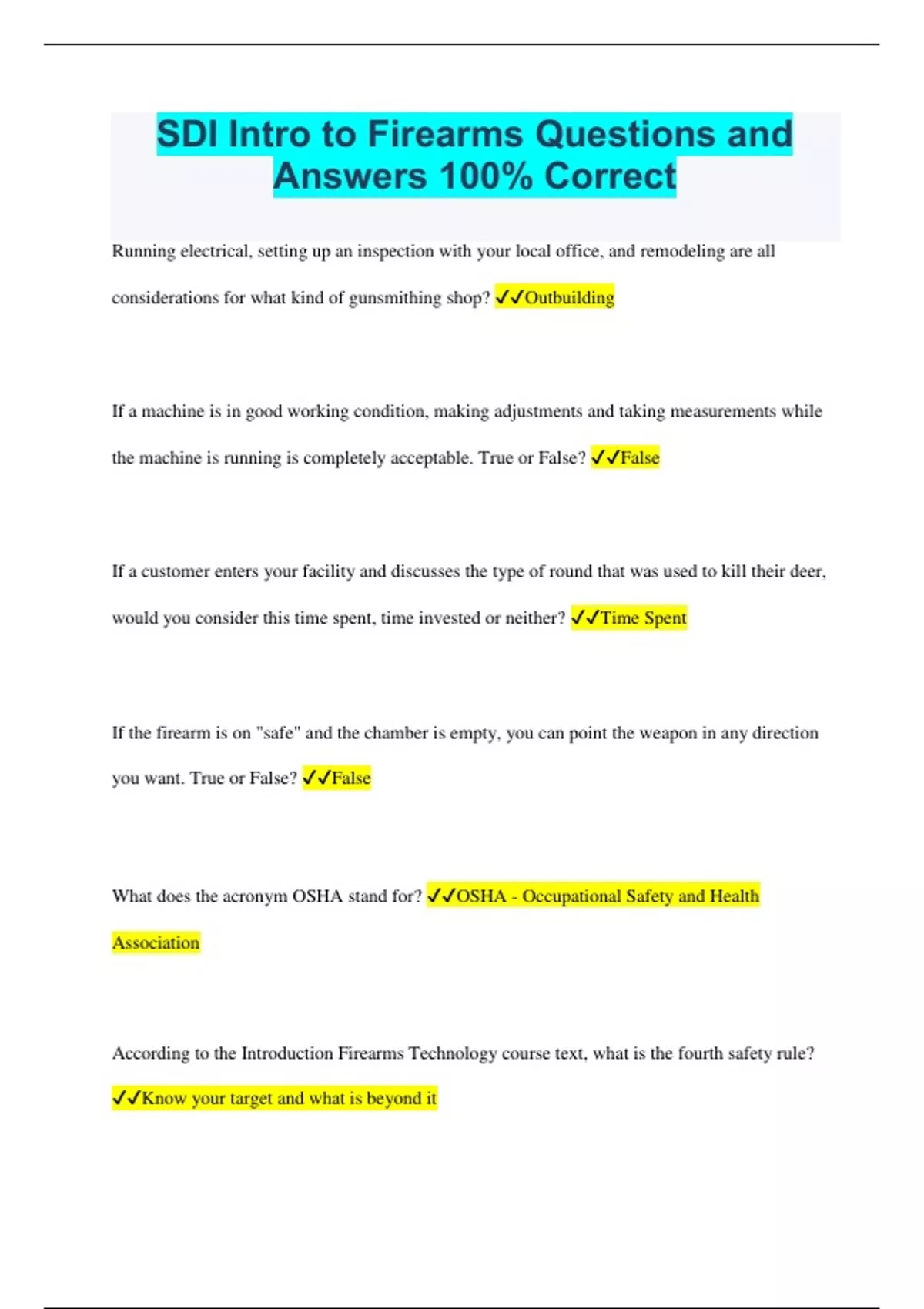 SDI Intro to Firearms Questions and Answers 100% Correct

Running electrical, setting up an inspection with your local office, and remodeling are all considerations for what kind of gunsmithing shop? ✓✓Outbuilding

If a machine is in good working condition, making adjustments and taking measurements while the machine is running is completely acceptable. True or False? ✓✓False

If a customer enters your facility and discusses the type of round that was used to kill their deer, would you consider this time spent, time invested or neither? ✓✓Time Spent

If the firearm is on "safe" and the chamber is empty, you can point the weapon in any direction you want. True or False? ✓✓False

What does the acronym OSHA stand for? ✓✓OSHA - Occupational Safety and Health Association

According to the Introduction Firearms Technology course text, what is the fourth safety rule? ✓✓Know your target and what is beyond it